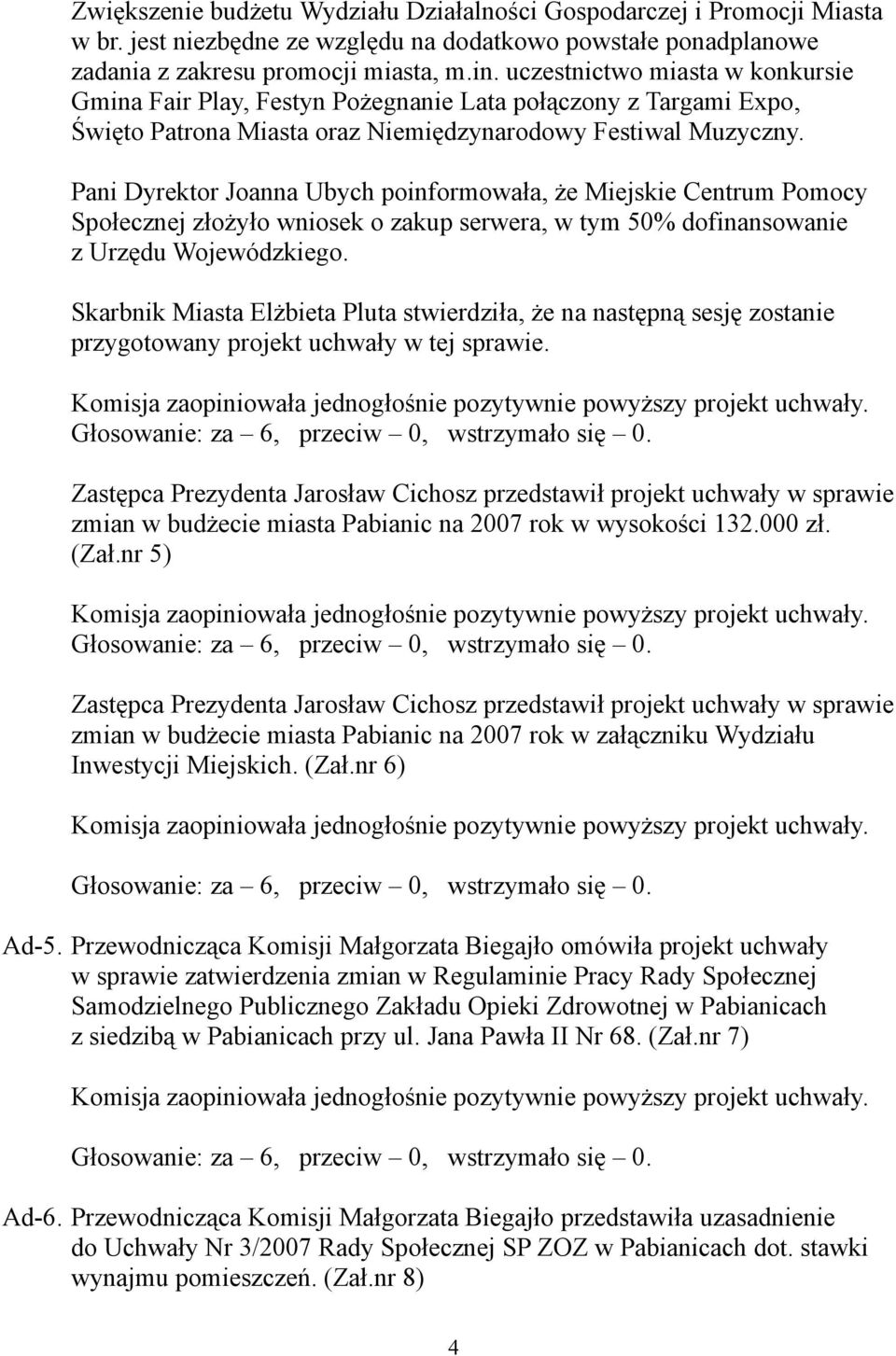 Zwiększenie budżetu Wydziału Działalności Gospodarczej i Promocji Miasta w br. jest niezbędne ze względu na dodatkowo powstałe ponadplanowe zadania z zakresu promocji miasta, m.in. uczestnictwo miasta w konkursie Gmina Fair Play, Festyn Pożegnanie Lata połączony z Targami Expo, Święto Patrona Miasta oraz Niemiędzynarodowy Festiwal Muzyczny.

Pani Dyrektor Joanna Ubych poinformowała, że Miejskie Centrum Pomocy Społecznej złożyło wniosek o zakup serwera, w tym 50% dofinansowanie z Urzędu Wojewódzkiego.

Skarbnik Miasta Elżbieta Pluta stwierdziła, że na następną sesję zostanie przygotowany projekt uchwały w tej sprawie.

Komisja zaopiniowała jednogłośnie pozytywnie powyższy projekt uchwały.
Głosowanie: za – 6, przeciw – 0, wstrzymało się – 0.

Zastępca Prezydenta Jarosław Cichosz przedstawił projekt uchwały w sprawie zmian w budżecie miasta Pabianic na 2007 rok w wysokości 132.000 zł. (Zał.nr 5)

Komisja zaopiniowała jednogłośnie pozytywnie powyższy projekt uchwały.
Głosowanie: za – 6, przeciw – 0, wstrzymało się – 0.

Zastępca Prezydenta Jarosław Cichosz przedstawił projekt uchwały w sprawie zmian w budżecie miasta Pabianic na 2007 rok w załączniku Wydziału Inwestycji Miejskich. (Zał.nr 6)

Komisja zaopiniowała jednogłośnie pozytywnie powyższy projekt uchwały.

Głosowanie: za – 6, przeciw – 0, wstrzymało się – 0.

Ad-5. Przewodnicząca Komisji Małgorzata Biegajło omówiła projekt uchwały w sprawie zatwierdzenia zmian w Regulaminie Pracy Rady Społecznej Samodzielnego Publicznego Zakładu Opieki Zdrowotnej w Pabianicach z siedzibą w Pabianicach przy ul. Jana Pawła II Nr 68. (Zał.nr 7)

Komisja zaopiniowała jednogłośnie pozytywnie powyższy projekt uchwały.

Głosowanie: za – 6, przeciw – 0, wstrzymało się – 0.

Ad-6. Przewodnicząca Komisji Małgorzata Biegajło przedstawiła uzasadnienie do Uchwały Nr 3/2007 Rady Społecznej SP ZOZ w Pabianicach dot. stawki wynajmu pomieszczeń. (Zał.nr 8)

4